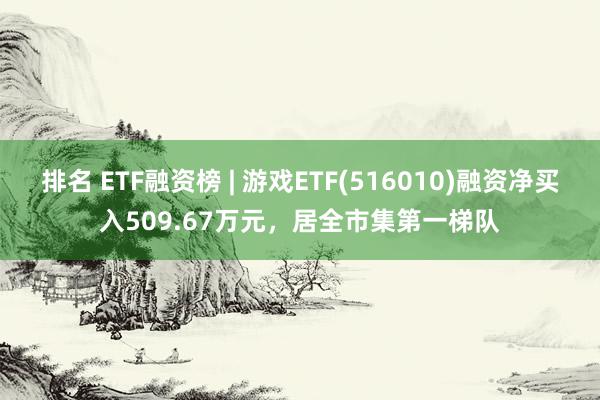 排名 ETF融资榜 | 游戏ETF(516010)融资净买入509.67万元，居全市集第一梯队